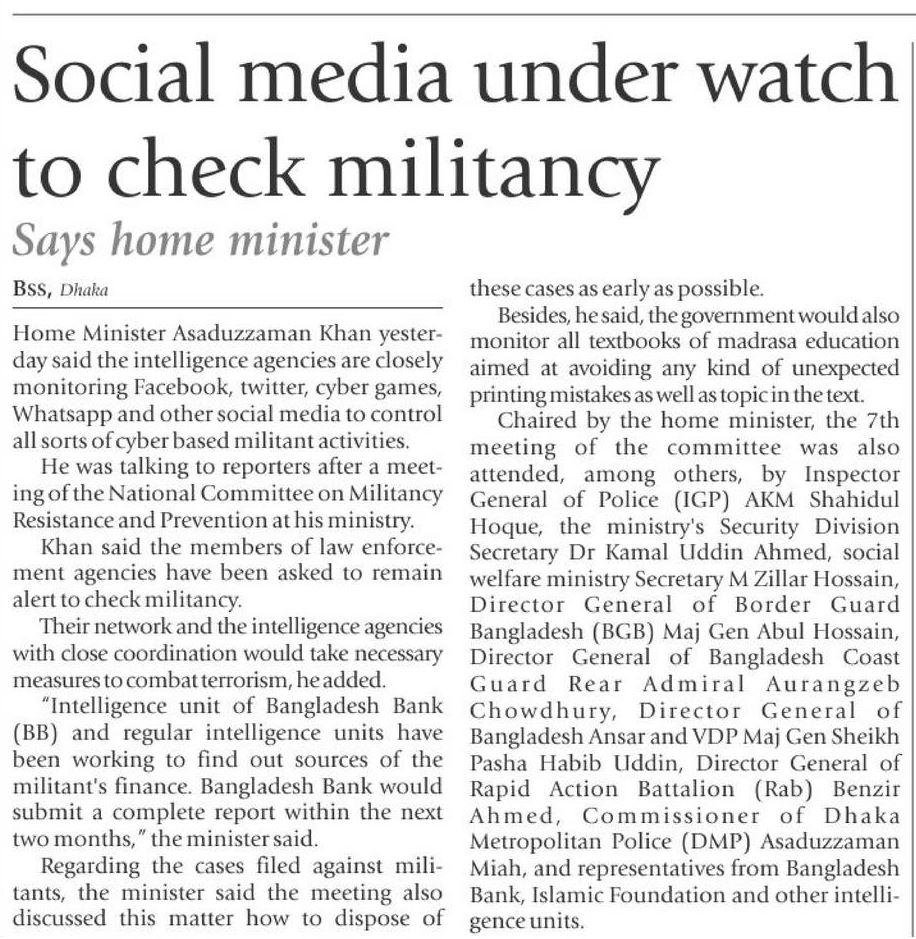 Social media under watch to check militancy

Says home minister

BSS, Dhaka

Home Minister Asaduzzaman Khan yesterday said the intelligence agencies are closely monitoring Facebook, twitter, cyber games, Whatsapp and other social media to control all sorts of cyber based militant activities.

He was talking to reporters after a meeting of the National Committee on Militancy Resistance and Prevention at his ministry.

Khan said the members of law enforcement agencies have been asked to remain alert to check militancy.

Their network and the intelligence agencies with close coordination would take necessary measures to combat terrorism, he added.

"Intelligence unit of Bangladesh Bank (BB) and regular intelligence units have been working to find out sources of the militant's finance. Bangladesh Bank would submit a complete report within the next two months," the minister said.

Regarding the cases filed against militants, the minister said the meeting also discussed this matter how to dispose of these cases as early as possible.

Besides, he said, the government would also monitor all textbooks of madrasa education aimed at avoiding any kind of unexpected printing mistakes as well as topic in the text.

Chaired by the home minister, the 7th meeting of the committee was also attended, among others, by Inspector General of Police (IGP) AKM Shahidul Hoque, the ministry's Security Division Secretary Dr Kamal Uddin Ahmed, social welfare ministry Secretary M Zillar Hossain, Director General of Border Guard Bangladesh (BGB) Maj Gen Abul Hossain, Director General of Bangladesh Coast Guard Rear Admiral Aurangzeb Chowdhury, Director General of Bangladesh Ansar and VDP Maj Gen Sheikh Pasha Habib Uddin, Director General of Rapid Action Battalion (Rab) Benzir Ahmed, Commissioner of Dhaka Metropolitan Police (DMP) Asaduzzaman Miah, and representatives from Bangladesh Bank, Islamic Foundation and other intelligence units.